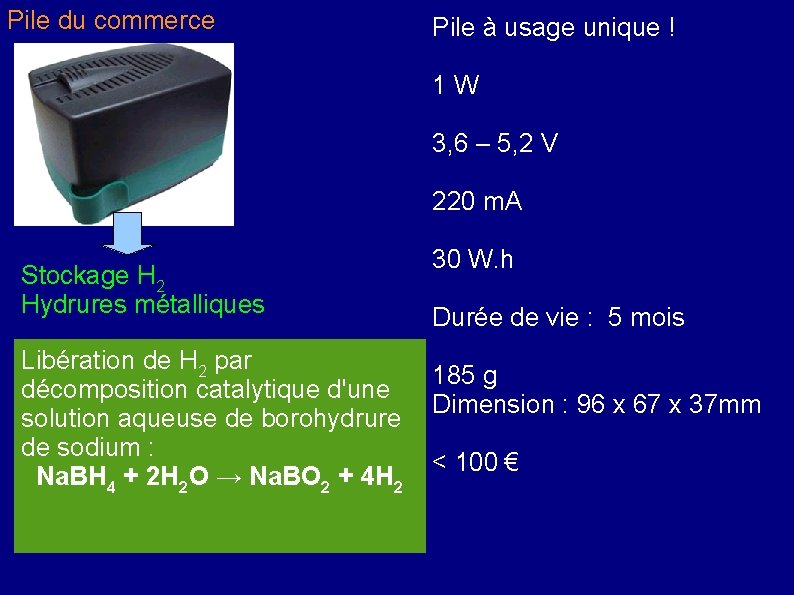 Pile du commerce

Stockage $H_2$
Hydrures métalliques

Libération de $H_2$ par décomposition catalytique d'une solution aqueuse de borohydrure de sodium :
$NaBH_4 + 2H_2O \rightarrow NaBO_2 + 4H_2$

Pile à usage unique !

1 W

3,6 – 5,2 V

220 mA

30 W.h

Durée de vie : 5 mois

185 g
Dimension : 96 x 67 x 37mm

< 100 €